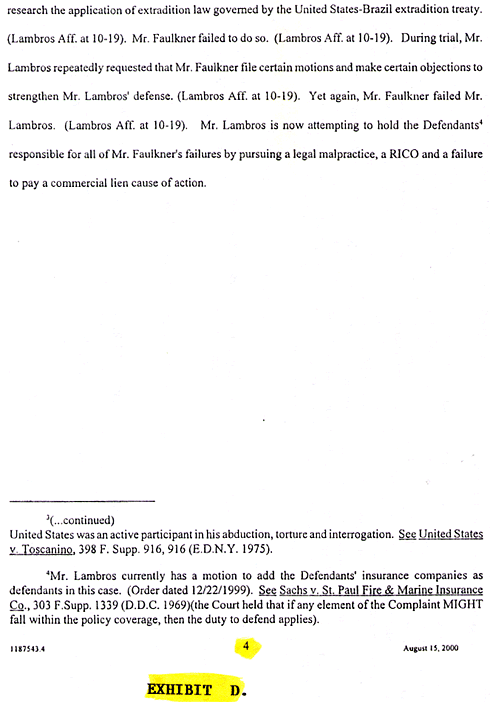 research the application of extradition law governed by the United States-Brazil extradition treaty. (Lambros Aff. at 10-19). Mr. Faulkner failed to do so. (Lambros Aff. at 10-19). During trial, Mr. Lambros repeatedly requested that Mr. Faulkner file certain motions and make certain objections to strengthen Mr. Lambros' defense. (Lambros Aff. at 10-19). Yet again, Mr. Faulkner failed Mr. Lambros. (Lambros Aff. at 10-19). Mr. Lambros is now attempting to hold the Defendants$^4$ responsible for all of Mr. Faulkner's failures by pursuing a legal malpractice, a RICO and a failure to pay a commercial lien cause of action.

$^3$(...continued)
United States was an active participant in his abduction, torture and interrogation. See United States v. Toscanino, 398 F. Supp. 916, 916 (E.D.N.Y. 1975).

$^4$Mr. Lambros currently has a motion to add the Defendants' insurance companies as defendants in this case. (Order dated 12/22/1999). See Sachs v. St. Paul Fire & Marine Insurance Co., 303 F.Supp. 1339 (D.D.C. 1969)(the Court held that if any element of the Complaint MIGHT fall within the policy coverage, then the duty to defend applies).

1187543.4

4

August 15, 2000

EXHIBIT D.